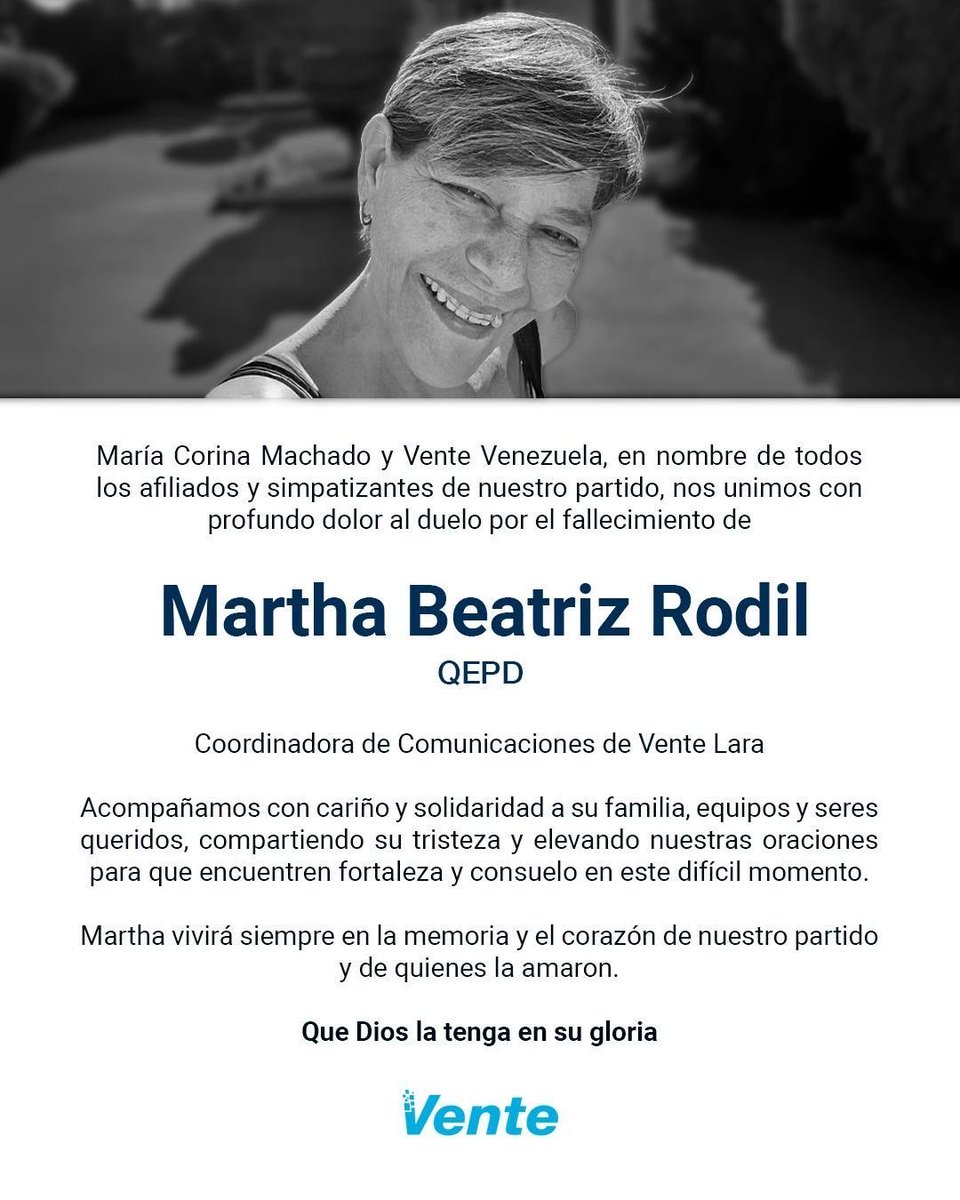 María Corina Machado y Vente Venezuela, en nombre de todos los afiliados y simpatizantes de nuestro partido, nos unimos con profundo dolor al duelo por el fallecimiento de

Martha Beatriz Rodil

QEPD

Coordinadora de Comunicaciones de Vente Lara

Acompañamos con cariño y solidaridad a su familia, equipos y seres queridos, compartiendo su tristeza y elevando nuestras oraciones para que encuentren fortaleza y consuelo en este difícil momento.

Martha vivirá siempre en la memoria y el corazón de nuestro partido y de quienes la amaron.

Que Dios la tenga en su gloria

Vente